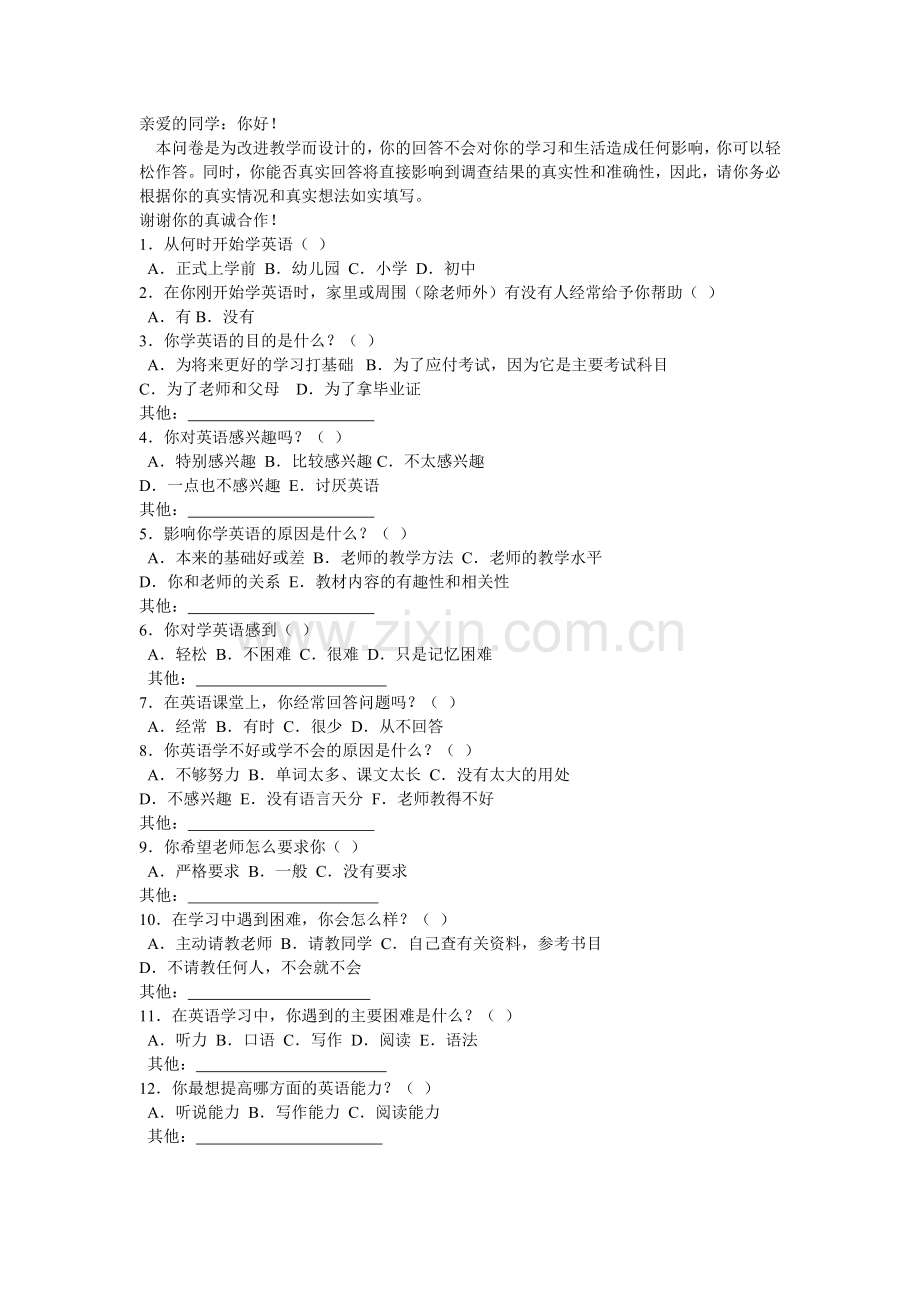 亲爱的同学：你好！
本问卷是为改进教学而设计的，你的回答不会对你的学习和生活造成任何影响，你可以轻松作答。同时，你能否真实回答将直接影响到调查结果的真实性和准确性，因此，请你务必根据你的真实情况和真实想法如实填写。
谢谢你的真诚合作！
1．从何时开始学英语（ ）
A．正式上学前 B．幼儿园 C．小学 D．初中
2．在你刚开始学英语时，家里或周围（除老师外）有没有人经常给予你帮助（ ）
A．有 B．没有
3．你学英语的目的是什么？（ ）
A．为将来更好的学习打基础 B．为了应付考试，因为它是主要考试科目
C．为了老师和父母 D．为了拿毕业证
其他：______________________
4．你对英语感兴趣吗？（ ）
A．特别感兴趣 B．比较感兴趣 C．不太感兴趣
D．一点也不感兴趣 E．讨厌英语
其他：______________________
5．影响你学英语的原因是什么？（ ）
A．本来的基础好或差 B．老师的教学方法 C．老师的教学水平
D．你和老师的关系 E．教材内容的有趣性和相关性
其他：______________________
6．你对学英语感到（ ）
A．轻松 B．不困难 C．很难 D．只是记忆困难
其他：______________________
7．在英语课堂上，你经常回答问题吗？（ ）
A．经常 B．有时 C．很少 D．从不回答
8．你英语学不好或学不会的原因是什么？（ ）
A．不够努力 B．单词太多、课文太长 C．没有太大的用处
D．不感兴趣 E．没有语言天分 F．老师教得不好
其他：______________________
9．你希望老师怎么要求你（ ）
A．严格要求 B．一般 C．没有要求
其他：______________________
10．在学习中遇到困难，你会怎么样？（ ）
A．主动请教老师 B．请教同学 C．自己查有关资料，参考书目
D．不请教任何人，不会就不会
其他：______________________
11．在英语学习中，你遇到的主要困难是什么？（ ）
A．听力 B．口语 C．写作 D．阅读 E．语法
其他：______________________
12．你最想提高哪方面的英语能力？（ ）
A．听说能力 B．写作能力 C．阅读能力
其他：______________________
www.zixin.com.cn